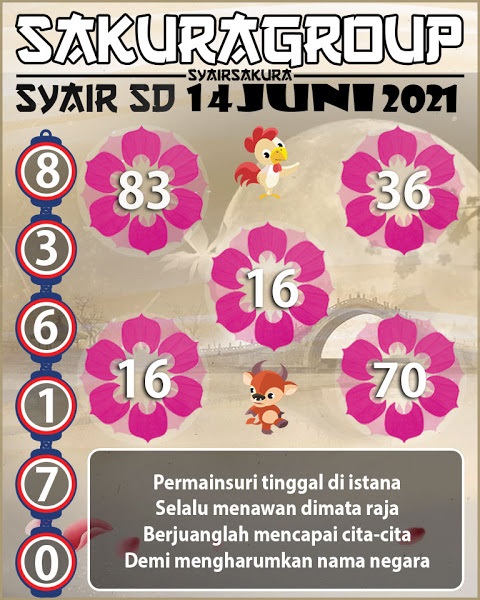 SAKURAGROUP
SYAIRSAKURA
SYAIR SD 14 JUNI 2021

8
3
6
1
7
0

83
36
16
16
70

Permainsuri tinggal di istana
Selalu menawan dimata raja
Berjuanglah mencapai cita-cita
Demi mengharumkan nama negara